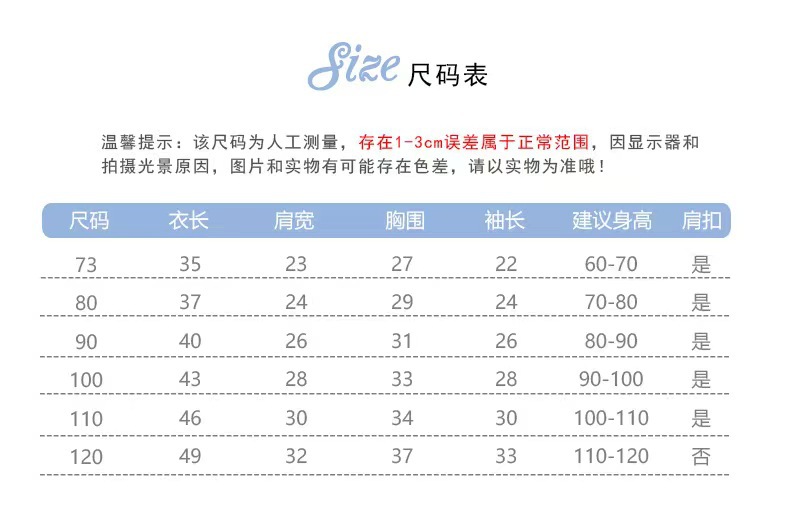 Size 尺码表

温馨提示：该尺码为人工测量，存在1-3cm误差属于正常范围，因显示器和拍摄光景原因，图片和实物有可能存在色差，请以实物为准哦！

| 尺码 | 衣长 | 肩宽 | 胸围 | 袖长 | 建议身高 | 肩扣 |
|---|---|---|---|---|---|---|
| 73 | 35 | 23 | 27 | 22 | 60-70 | 是 |
| 80 | 37 | 24 | 29 | 24 | 70-80 | 是 |
| 90 | 40 | 26 | 31 | 26 | 80-90 | 是 |
| 100 | 43 | 28 | 33 | 28 | 90-100 | 是 |
| 110 | 46 | 30 | 34 | 30 | 100-110 | 是 |
| 120 | 49 | 32 | 37 | 33 | 110-120 | 否 |